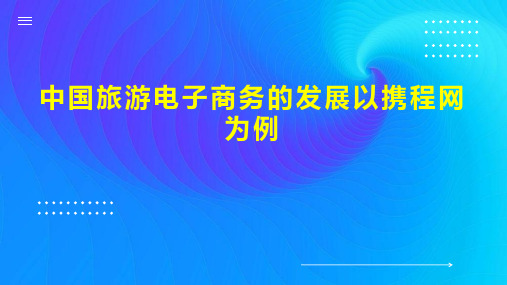 中国旅游电子商务的发展以携程网为例